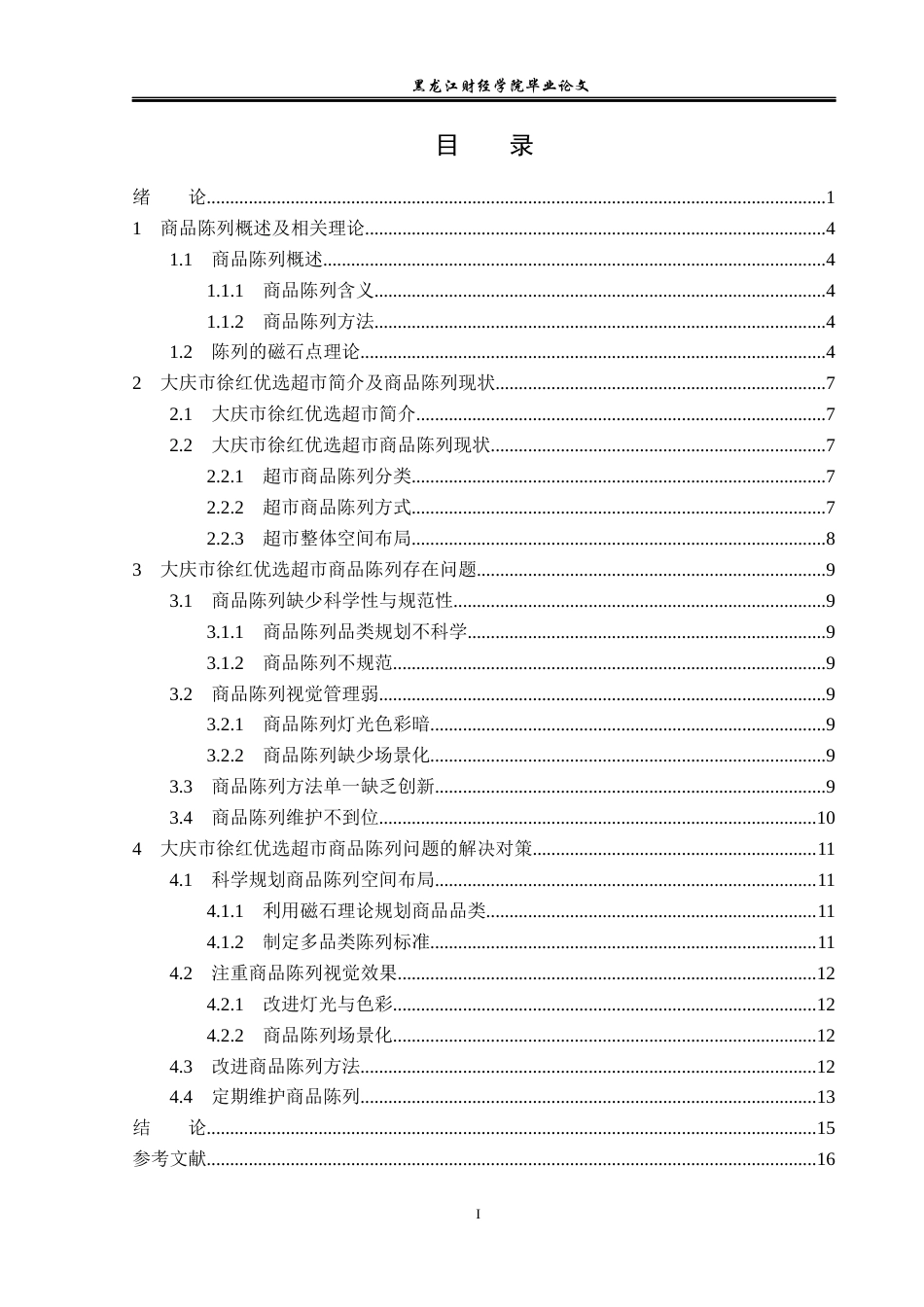 黑龙江财经学院毕业论文

目 录

绪 论 1
1 商品陈列概述及相关理论 4
1.1 商品陈列概述 4
1.1.1 商品陈列含义 4
1.1.2 商品陈列方法 4
1.2 陈列的磁石点理论 4
2 大庆市徐红优选超市简介及商品陈列现状 7
2.1 大庆市徐红优选超市简介 7
2.2 大庆市徐红优选超市商品陈列现状 7
2.2.1 超市商品陈列分类 7
2.2.2 超市商品陈列方式 7
2.2.3 超市整体空间布局 8
3 大庆市徐红优选超市商品陈列存在问题 9
3.1 商品陈列缺少科学性与规范性 9
3.1.1 商品陈列品类规划不科学 9
3.1.2 商品陈列不规范 9
3.2 商品陈列视觉管理弱 9
3.2.1 商品陈列灯光色彩暗 9
3.2.2 商品陈列缺少场景化 9
3.3 商品陈列方法单一缺乏创新 9
3.4 商品陈列维护不到位 10
4 大庆市徐红优选超市商品陈列问题的解决对策 11
4.1 科学规划商品陈列空间布局 11
4.1.1 利用磁石理论规划商品品类 11
4.1.2 制定多品类陈列标准 11
4.2 注重商品陈列视觉效果 12
4.2.1 改进灯光与色彩 12
4.2.2 商品陈列场景化 12
4.3 改进商品陈列方法 12
4.4 定期维护商品陈列 13
结 论 15
参考文献 16

I